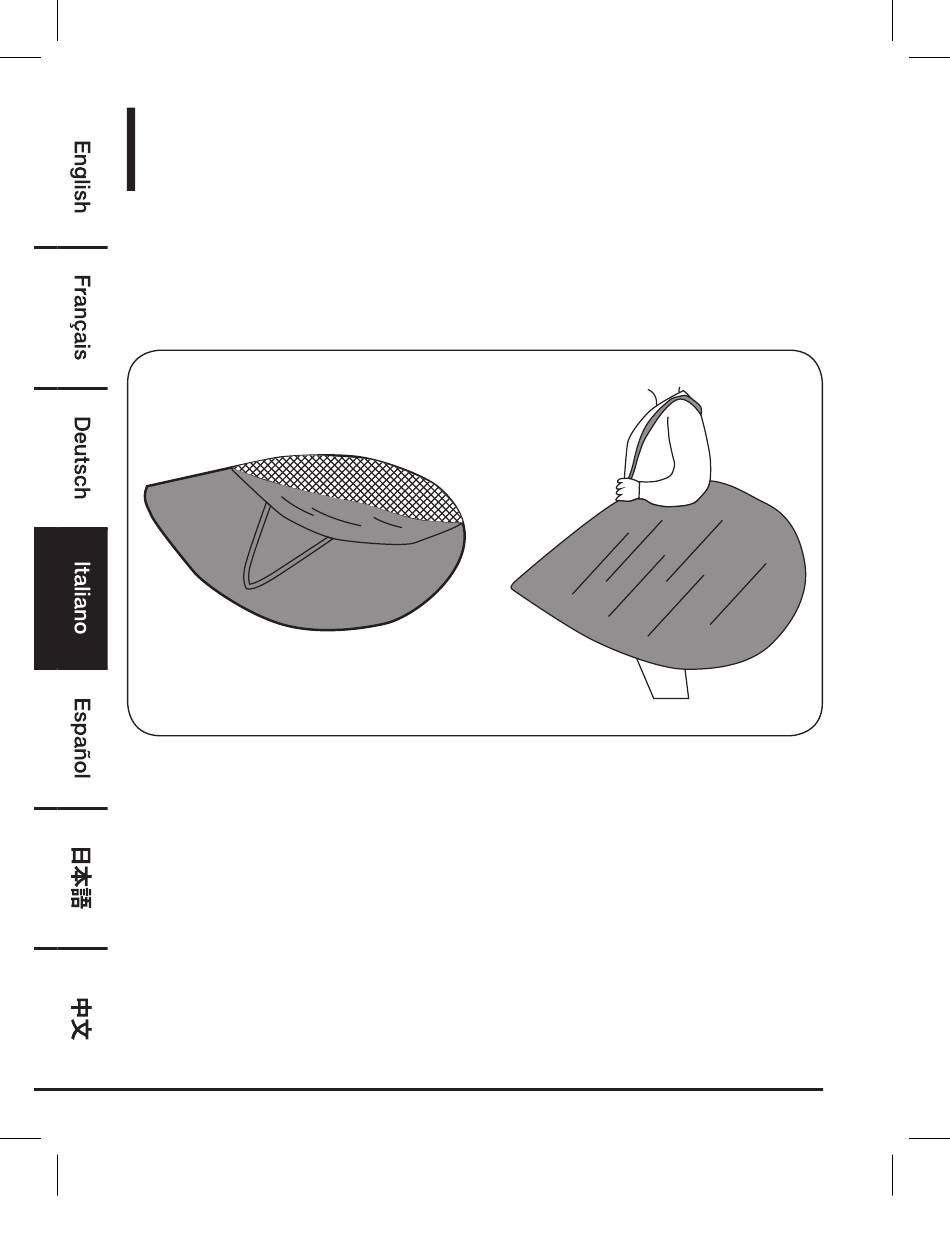 English

Français

Deutsch

Italiano

Español

日本語

中文